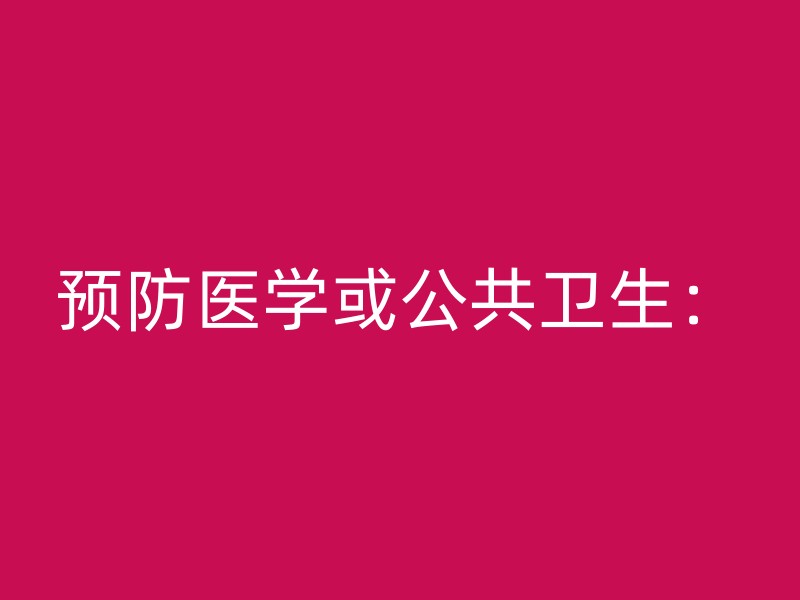 预防医学或公共卫生：